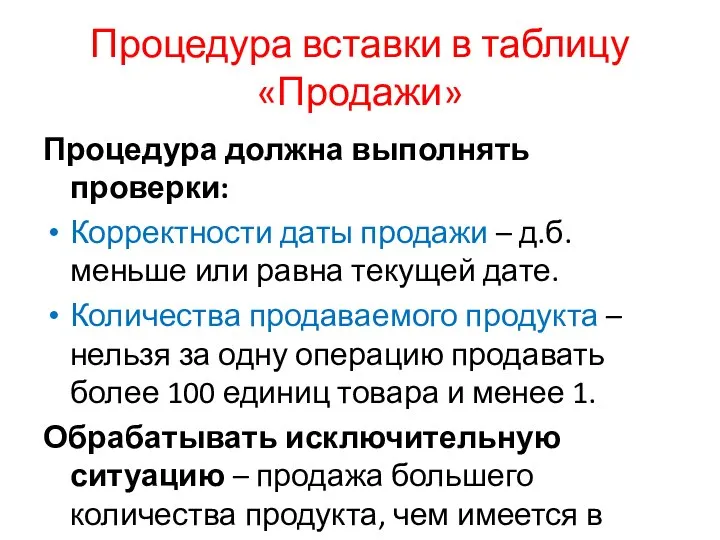 Процедура вставки в таблицу «Продажи»

Процедура должна выполнять проверки:

• Корректности даты продажи – д.б. меньше или равна текущей дате.

• Количества продаваемого продукта – нельзя за одну операцию продавать более 100 единиц товара и менее 1.

Обрабатывать исключительную ситуацию – продажа большего количества продукта, чем имеется в